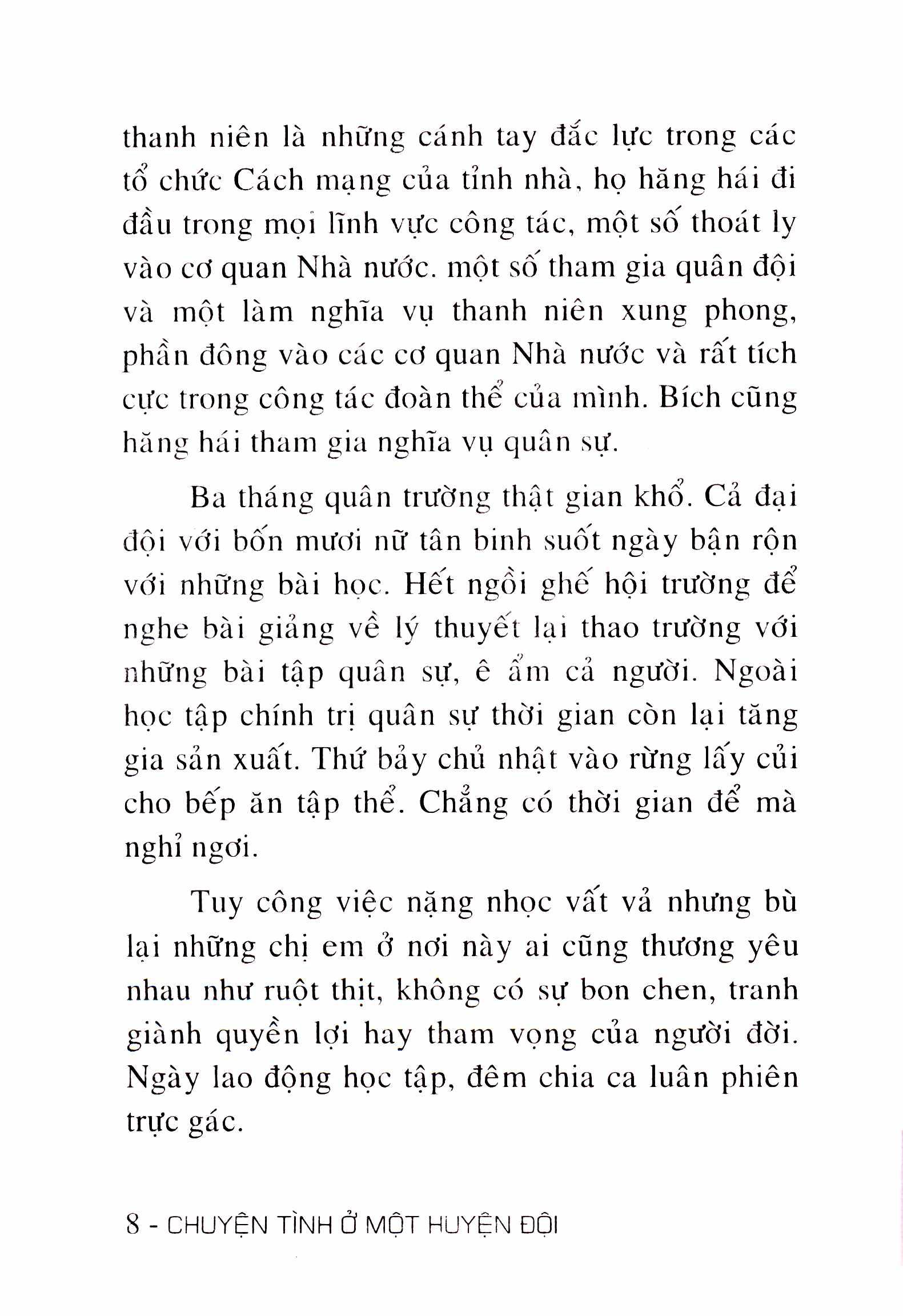 thanh niên là những cánh tay đắc lực trong các tổ chức Cách mạng của tỉnh nhà, họ hăng hái đi đầu trong mọi lĩnh vực công tác, một số thoát ly vào cơ quan Nhà nước. một số tham gia quân đội và một làm nghĩa vụ thanh niên xung phong, phần đông vào các cơ quan Nhà nước và rất tích cực trong công tác đoàn thể của mình. Bích cũng hăng hái tham gia nghĩa vụ quân sự.

Ba tháng quân trường thật gian khổ. Cả đại đội với bốn mươi nữ tân binh suốt ngày bận rộn với những bài học. Hết ngồi ghế hội trường để nghe bài giảng về lý thuyết lại thao trường với những bài tập quân sự, ê ẩm cả người. Ngoài học tập chính trị quân sự thời gian còn lại tăng gia sản xuất. Thứ bảy chủ nhật vào rừng lấy củi cho bếp ăn tập thể. Chẳng có thời gian để mà nghỉ ngơi.

Tuy công việc nặng nhọc vất vả nhưng bù lại những chị em ở nơi này ai cũng thương yêu nhau như ruột thịt, không có sự bon chen, tranh giành quyền lợi hay tham vọng của người đời. Ngày lao động học tập, đêm chia ca luân phiên trực gác.

8 - CHUYỆN TÌNH Ở MỘT HUYỆN ĐỘI